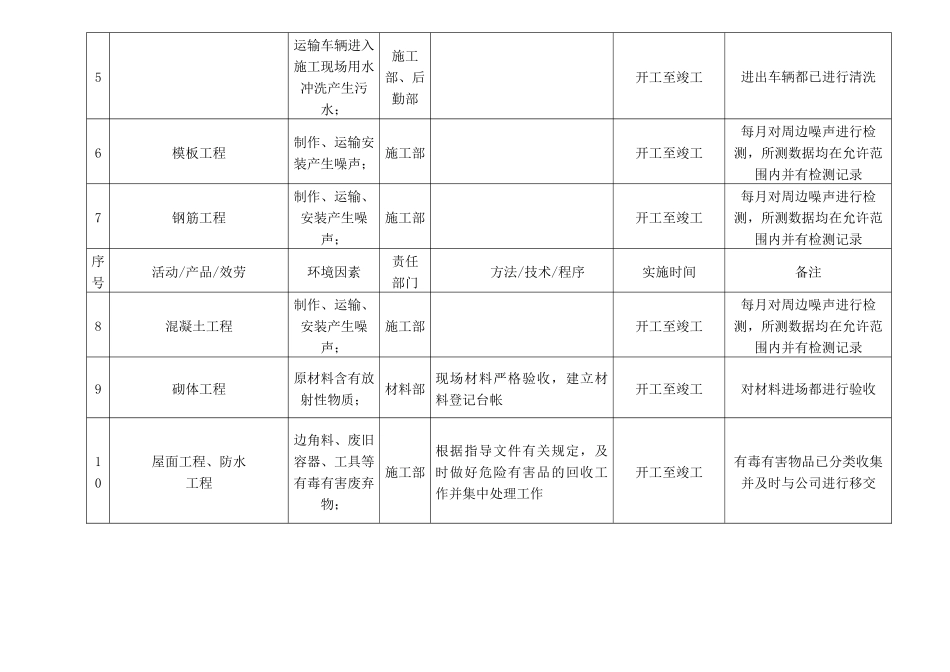 | 5 |  | 运输车辆进入施工现场用水冲洗产生污水； | 施工部、后勤部 |  | 开工至竣工 | 进出车辆都已进行清洗 |
|---|---|---|---|---|---|---|
| 6 | 模板工程 | 制作、运输安装产生噪声； | 施工部 |  | 开工至竣工 | 每月对周边噪声进行检测，所测数据均在允许范围内并有检测记录 |
| 7 | 钢筋工程 | 制作、运输、安装产生噪声； | 施工部 |  | 开工至竣工 | 每月对周边噪声进行检测，所测数据均在允许范围内并有检测记录 |
| 序号 | 活动/产品/效劳 | 环境因素 | 责任部门 | 方法/技术/程序 | 实施时间 | 备注 |
| 8 | 混凝土工程 | 制作、运输、安装产生噪声； | 施工部 |  | 开工至竣工 | 每月对周边噪声进行检测，所测数据均在允许范围内并有检测记录 |
| 9 | 砌体工程 | 原材料含有放射性物质； | 材料部 | 现场材料严格验收，建立材料登记台帐 | 开工至竣工 | 对材料进场都进行验收 |
| 10 | 屋面工程、防水工程 | 边角料、废旧容器、工具等有毒有害废弃物； | 施工部 | 根据指导文件有关规定，及时做好危险有害品的回收工作并集中处理工作 | 开工至竣工 | 有毒有害物品已分类收集并及时与公司进行移交 |